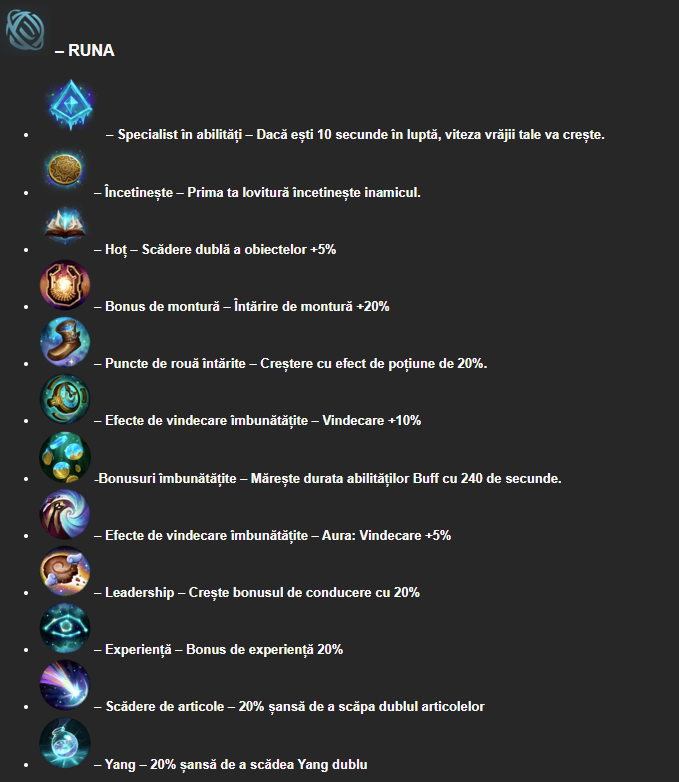 – RUNA

- – Specialist în abilități – Dacă ești 10 secunde în luptă, viteza vrăjii tale va crește.
- – Încetinește – Prima ta lovitură încetinește inamicul.
- – Hoț – Scădere dublă a obiectelor +5%
- – Bonus de montură – Întărire de montură +20%
- – Puncte de rouă întărite – Creștere cu efect de poțiune de 20%.
- – Efecte de vindecare îmbunătățite – Vindecare +10%
- -Bonusuri îmbunătățite – Mărește durata abilităților Buff cu 240 de secunde.
- – Efecte de vindecare îmbunătățite – Aura: Vindecare +5%
- – Leadership – Crește bonusul de conducere cu 20%
- – Experiență – Bonus de experiență 20%
- – Scădere de articole – 20% șansă de a scăpa dublul articolelor
- – Yang – 20% șansă de a scădea Yang dublu